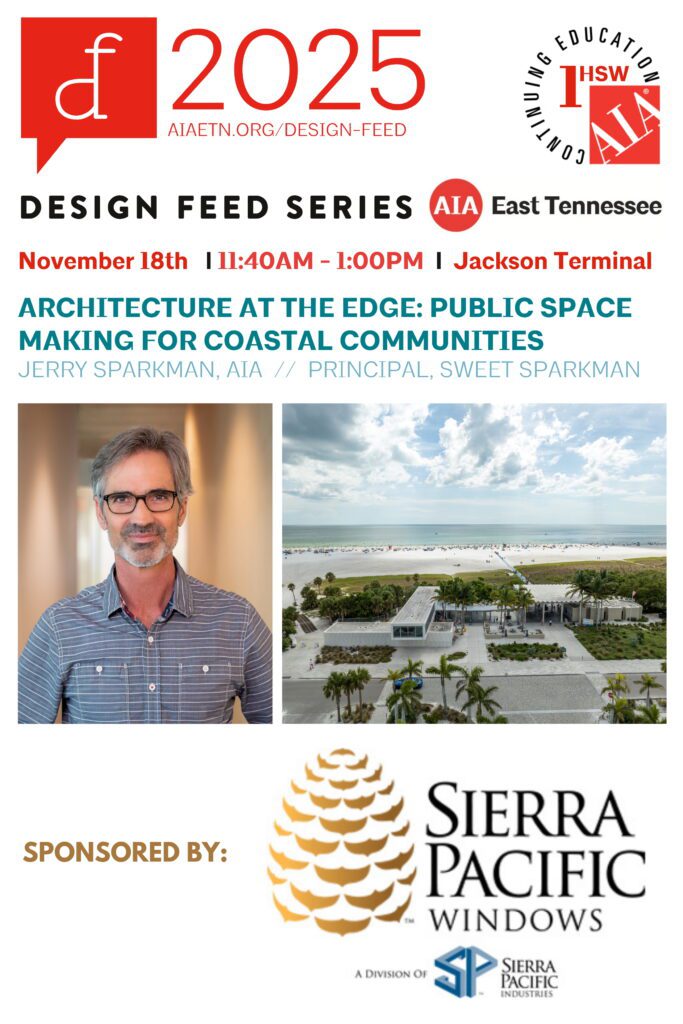 df 2025
AIAETN.ORG/DESIGN-FEED

CONTINUING EDUCATION
1 HSW
AIA

DESIGN FEED SERIES AIA East Tennessee

November 18th | 11:40AM - 1:00PM | Jackson Terminal

ARCHITECTURE AT THE EDGE: PUBLIC SPACE MAKING FOR COASTAL COMMUNITIES

JERRY SPARKMAN, AIA // PRINCIPAL, SWEET SPARKMAN

SPONSORED BY:

SIERRA PACIFIC WINDOWS

A DIVISION OF SP SIERRA PACIFIC INDUSTRIES